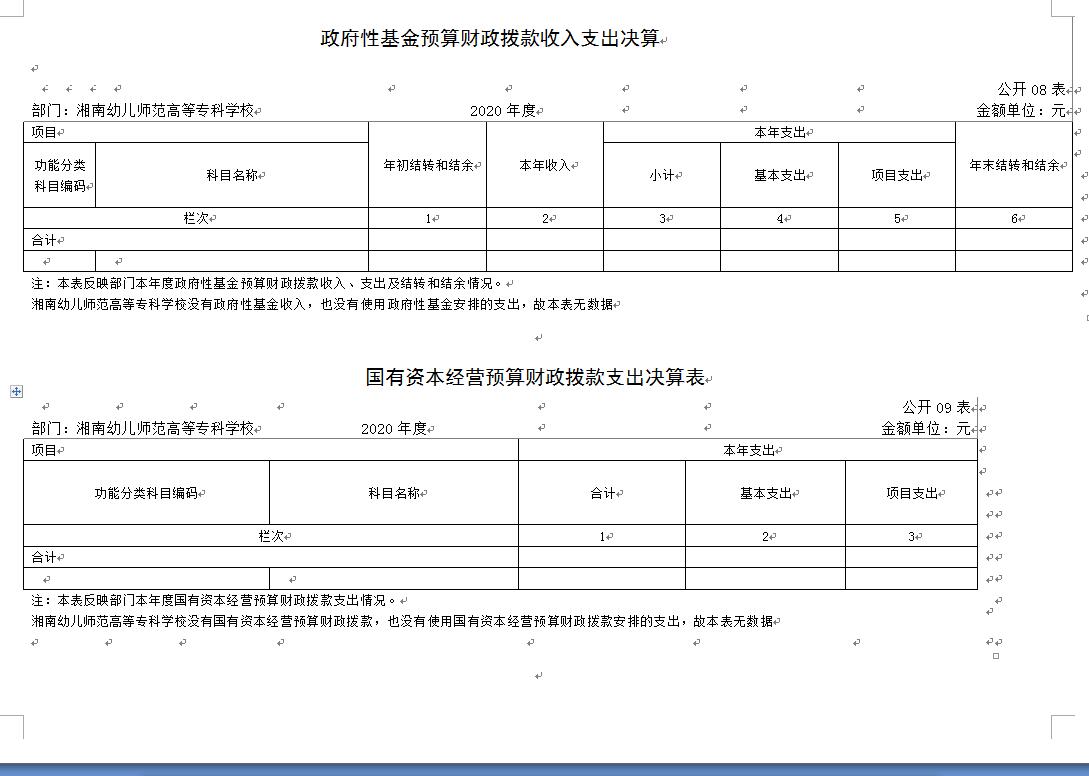 政府性基金预算财政拨款收入支出决算

公开 08 表

部门：湘南幼儿师范高等专科学校　　2020 年度　　金额单位：元

| 项目 | | 年初结转和结余 | 本年收入 | 本年支出 | | | 年末结转和结余 |
|---|---|---|---|---|---|---|---|
| 功能分类科目编码 | 科目名称 | | | 小计 | 基本支出 | 项目支出 | |
| 栏次 | | 1 | 2 | 3 | 4 | 5 | 6 |
| 合计 | | | | | | | |
| | | | | | | | |

注：本表反映部门本年度政府性基金预算财政拨款收入、支出及结转和结余情况。

湘南幼儿师范高等专科学校没有政府性基金收入，也没有使用政府性基金安排的支出，故本表无数据

国有资本经营预算财政拨款支出决算表

公开 09 表

部门：湘南幼儿师范高等专科学校　　2020 年度　　金额单位：元

| 项目 | | 本年支出 | | |
|---|---|---|---|---|
| 功能分类科目编码 | 科目名称 | 合计 | 基本支出 | 项目支出 |
| 栏次 | | 1 | 2 | 3 |
| 合计 | | | | |
| | | | | |

注：本表反映部门本年度国有资本经营预算财政拨款支出情况。

湘南幼儿师范高等专科学校没有国有资本经营预算财政拨款，也没有使用国有资本经营预算财政拨款安排的支出，故本表无数据